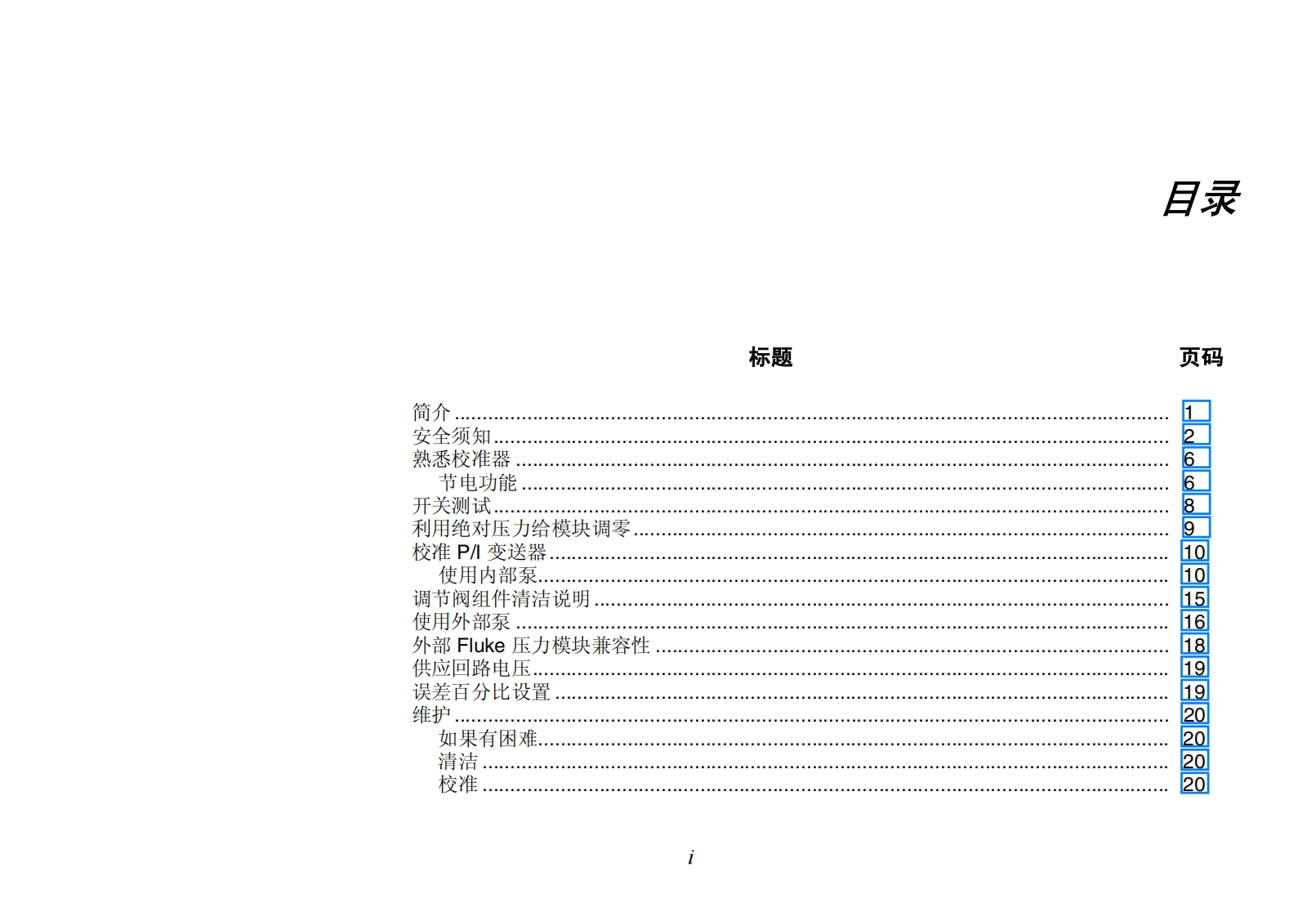 目录

标题 页码

简介 1
安全须知 2
熟悉校准器 6
节电功能 6
开关测试 8
利用绝对压力给模块调零 9
校准P/I变送器 10
使用内部泵 10
调节阀组件清洁说明 15
使用外部泵 16
外部Fluke压力模块兼容性 18
供应回路电压 19
误差百分比设置 19
维护 20
如果有困难 20
清洁 20
校准 20

i